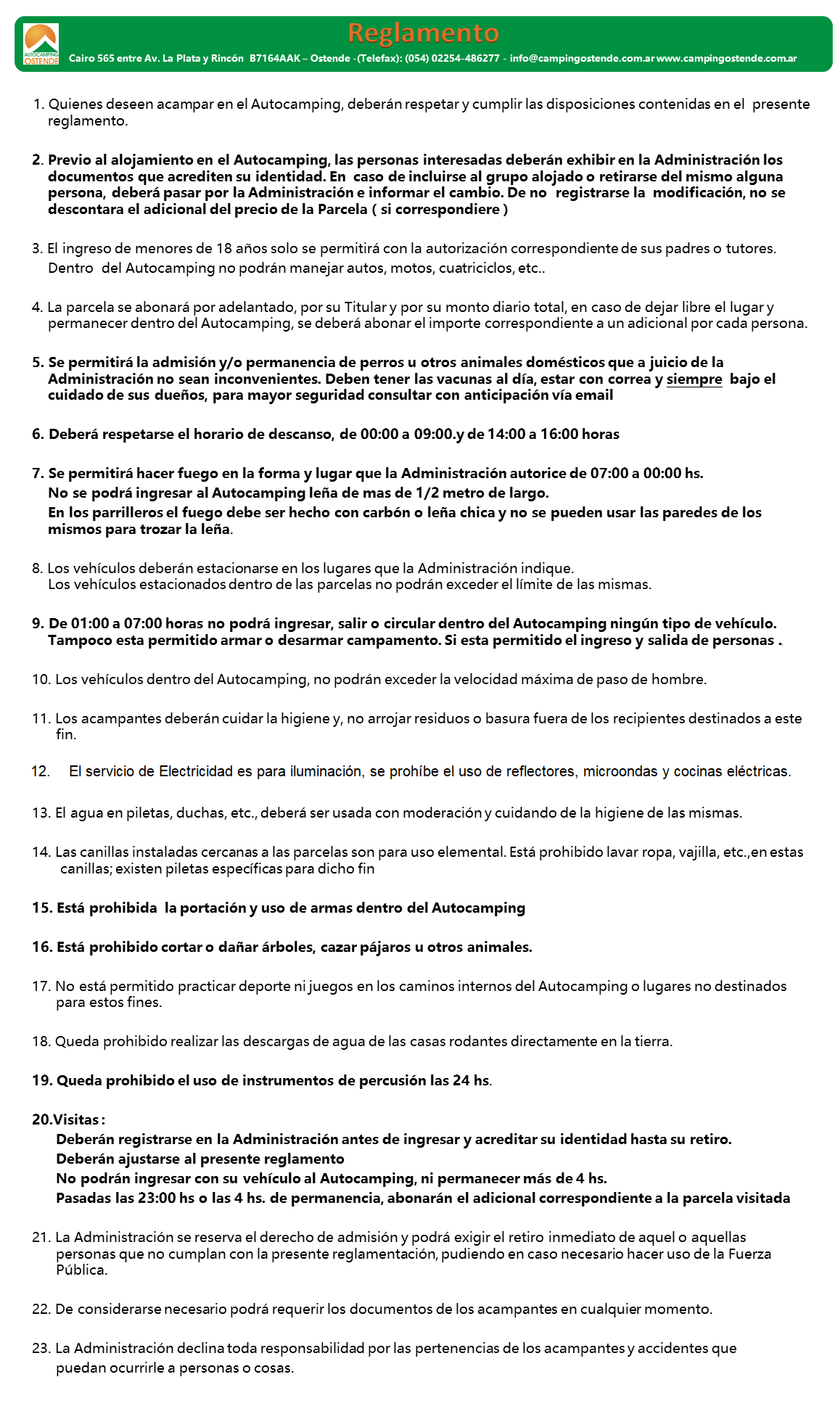 AUTOCAMPING OSTENDE

Reglamento

Cairo 565 entre Av. La Plata y Rincón B7164AAK – Ostende -(Telefax): (054) 02254-486277 - info@campingostende.com.ar www.campingostende.com.ar

1. Quienes deseen acampar en el Autocamping, deberán respetar y cumplir las disposiciones contenidas en el presente reglamento.

2. Previo al alojamiento en el Autocamping, las personas interesadas deberán exhibir en la Administración los documentos que acrediten su identidad. En caso de incluirse al grupo alojado o retirarse del mismo alguna persona, deberá pasar por la Administración e informar el cambio. De no registrarse la modificación, no se descontara el adicional del precio de la Parcela ( si correspondiere )

3. El ingreso de menores de 18 años solo se permitirá con la autorización correspondiente de sus padres o tutores. Dentro del Autocamping no podrán manejar autos, motos, cuatriciclos, etc..

4. La parcela se abonará por adelantado, por su Titular y por su monto diario total, en caso de dejar libre el lugar y permanecer dentro del Autocamping, se deberá abonar el importe correspondiente a un adicional por cada persona.

5. Se permitirá la admisión y/o permanencia de perros u otros animales domésticos que a juicio de la Administración no sean inconvenientes. Deben tener las vacunas al día, estar con correa y siempre bajo el cuidado de sus dueños, para mayor seguridad consultar con anticipación vía email

6. Deberá respetarse el horario de descanso, de 00:00 a 09:00.y de 14:00 a 16:00 horas

7. Se permitirá hacer fuego en la forma y lugar que la Administración autorice de 07:00 a 00:00 hs.
No se podrá ingresar al Autocamping leña de mas de 1/2 metro de largo.
En los parrilleros el fuego debe ser hecho con carbón o leña chica y no se pueden usar las paredes de los mismos para trozar la leña.

8. Los vehículos deberán estacionarse en los lugares que la Administración indique.
Los vehículos estacionados dentro de las parcelas no podrán exceder el límite de las mismas.

9. De 01:00 a 07:00 horas no podrá ingresar, salir o circular dentro del Autocamping ningún tipo de vehículo. Tampoco esta permitido armar o desarmar campamento. Si esta permitido el ingreso y salida de personas .

10. Los vehículos dentro del Autocamping, no podrán exceder la velocidad máxima de paso de hombre.

11. Los acampantes deberán cuidar la higiene y, no arrojar residuos o basura fuera de los recipientes destinados a este fin.

12. El servicio de Electricidad es para iluminación, se prohíbe el uso de reflectores, microondas y cocinas eléctricas.

13. El agua en piletas, duchas, etc., deberá ser usada con moderación y cuidando de la higiene de las mismas.

14. Las canillas instaladas cercanas a las parcelas son para uso elemental. Está prohibido lavar ropa, vajilla, etc.,en estas canillas; existen piletas específicas para dicho fin

15. Está prohibida la portación y uso de armas dentro del Autocamping

16. Está prohibido cortar o dañar árboles, cazar pájaros u otros animales.

17. No está permitido practicar deporte ni juegos en los caminos internos del Autocamping o lugares no destinados para estos fines.

18. Queda prohibido realizar las descargas de agua de las casas rodantes directamente en la tierra.

19. Queda prohibido el uso de instrumentos de percusión las 24 hs.

20.Visitas :
Deberán registrarse en la Administración antes de ingresar y acreditar su identidad hasta su retiro.
Deberán ajustarse al presente reglamento
No podrán ingresar con su vehículo al Autocamping, ni permanecer más de 4 hs.
Pasadas las 23:00 hs o las 4 hs. de permanencia, abonarán el adicional correspondiente a la parcela visitada

21. La Administración se reserva el derecho de admisión y podrá exigir el retiro inmediato de aquel o aquellas personas que no cumplan con la presente reglamentación, pudiendo en caso necesario hacer uso de la Fuerza Pública.

22. De considerarse necesario podrá requerir los documentos de los acampantes en cualquier momento.

23. La Administración declina toda responsabilidad por las pertenencias de los acampantes y accidentes que puedan ocurrirle a personas o cosas.